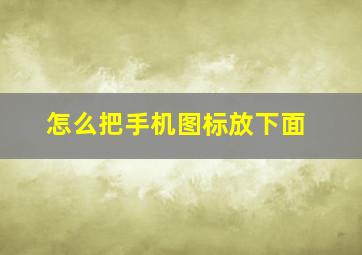 怎么把手机图标放下面